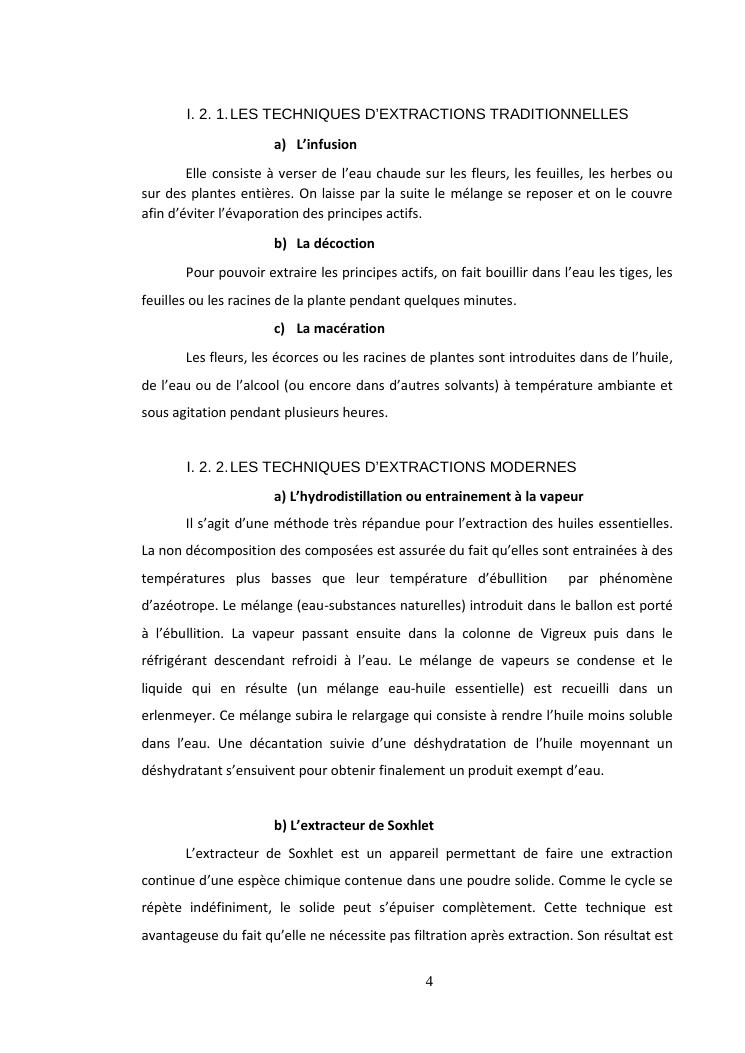 I. 2. 1. LES TECHNIQUES D'EXTRACTIONS TRADITIONNELLES

a) L'infusion

Elle consiste à verser de l'eau chaude sur les fleurs, les feuilles, les herbes ou sur des plantes entières. On laisse par la suite le mélange se reposer et on le couvre afin d'éviter l'évaporation des principes actifs.

b) La décoction

Pour pouvoir extraire les principes actifs, on fait bouillir dans l'eau les tiges, les feuilles ou les racines de la plante pendant quelques minutes.

c) La macération

Les fleurs, les écorces ou les racines de plantes sont introduites dans de l'huile, de l'eau ou de l'alcool (ou encore dans d'autres solvants) à température ambiante et sous agitation pendant plusieurs heures.

I. 2. 2. LES TECHNIQUES D'EXTRACTIONS MODERNES

a) L'hydrodistillation ou entrainement à la vapeur

Il s'agit d'une méthode très répandue pour l'extraction des huiles essentielles. La non décomposition des composées est assurée du fait qu'elles sont entrainées à des températures plus basses que leur température d'ébullition par phénomène d'azéotrope. Le mélange (eau-substances naturelles) introduit dans le ballon est porté à l'ébullition. La vapeur passant ensuite dans la colonne de Vigreux puis dans le réfrigérant descendant refroidi à l'eau. Le mélange de vapeurs se condense et le liquide qui en résulte (un mélange eau-huile essentielle) est recueilli dans un erlenmeyer. Ce mélange subira le relargage qui consiste à rendre l'huile moins soluble dans l'eau. Une décantation suivie d'une déshydratation de l'huile moyennant un déshydratant s'ensuivent pour obtenir finalement un produit exempt d'eau.

b) L'extracteur de Soxhlet

L'extracteur de Soxhlet est un appareil permettant de faire une extraction continue d'une espèce chimique contenue dans une poudre solide. Comme le cycle se répète indéfiniment, le solide peut s'épuiser complètement. Cette technique est avantageuse du fait qu'elle ne nécessite pas filtration après extraction. Son résultat est

4